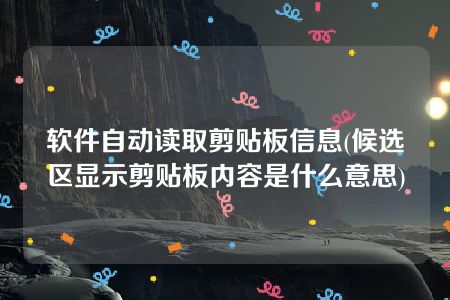 软件自动读取剪贴板信息(候选区显示剪贴板内容是什么意思)